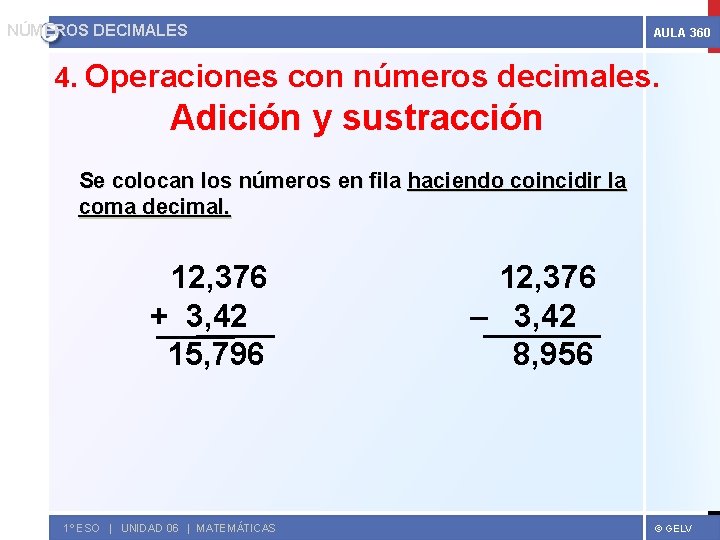 NÚMEROS DECIMALES

AULA 360

4. Operaciones con números decimales.
Adición y sustracción

Se colocan los números en fila haciendo coincidir la coma decimal.

12,376
+ 3,42
15,796

12,376
– 3,42
8,956

1º ESO | UNIDAD 06 | MATEMÁTICAS

© GELV